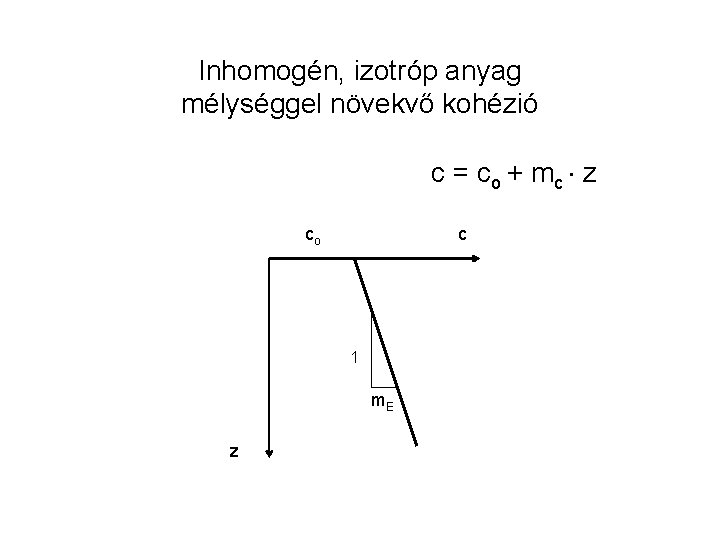 Inhomogén, izotróp anyag
mélységgel növekvő kohézió

$c = c_o + m_c \cdot z$

$c_o$

c

1

$m_E$

z